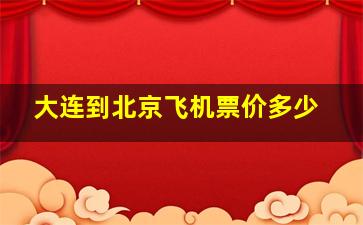 大连到北京飞机票价多少